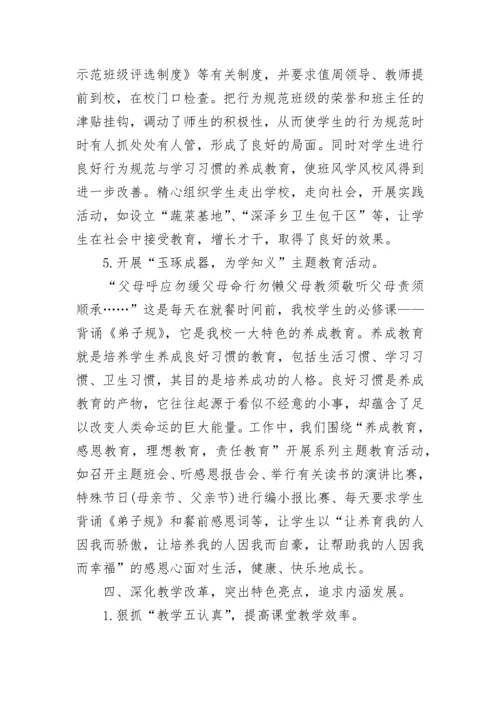 示范班级评选制度》等有关制度，并要求值周领导、教师提前到校，在校门口检查。把行为规范班级的荣誉和班主任的津贴挂钩，调动了师生的积极性，从而使学生的行为规范时时有人抓处处有人管，形成了良好的局面。同时对学生进行良好行为规范与学习习惯的养成教育，使班风学风校风得到进一步改善。精心组织学生走出学校，走向社会，开展实践活动，如设立“蔬菜基地”、“深泽乡卫生包干区”等，让学生在社会中接受教育，增长才干，取得了良好的效果。

5.开展“玉琢成器，为学知义”主题教育活动。

“父母呼应勿缓父母命行勿懒父母教须敬听父母责须顺承……”这是每天在就餐时间前，我校学生的必修课——背诵《弟子规》，它是我校一大特色的养成教育。养成教育就是培养学生养成良好习惯的教育，包括生活习惯、学习习惯、卫生习惯，其目的是培养成功的人格。良好习惯是养成教育的产物，它往往起源于看似不经意的小事，却蕴含了足以改变人类命运的巨大能量。工作中，我们围绕“养成教育，感恩教育，理想教育，责任教育”开展系列主题教育活动，如召开主题班会、听感恩报告会、举行有关读书的演讲比赛，特殊节日(母亲节、父亲节)进行编小报比赛、每天要求学生背诵《弟子规》和餐前感恩词等，让学生以“让养育我的人因我而骄傲，让培养我的人因我而自豪，让帮助我的人因我而幸福”的感恩心面对生活，健康、快乐地成长。

四、深化教学改革，突出特色亮点，追求内涵发展。

1.狠抓“教学五认真”，提高课堂教学效率。